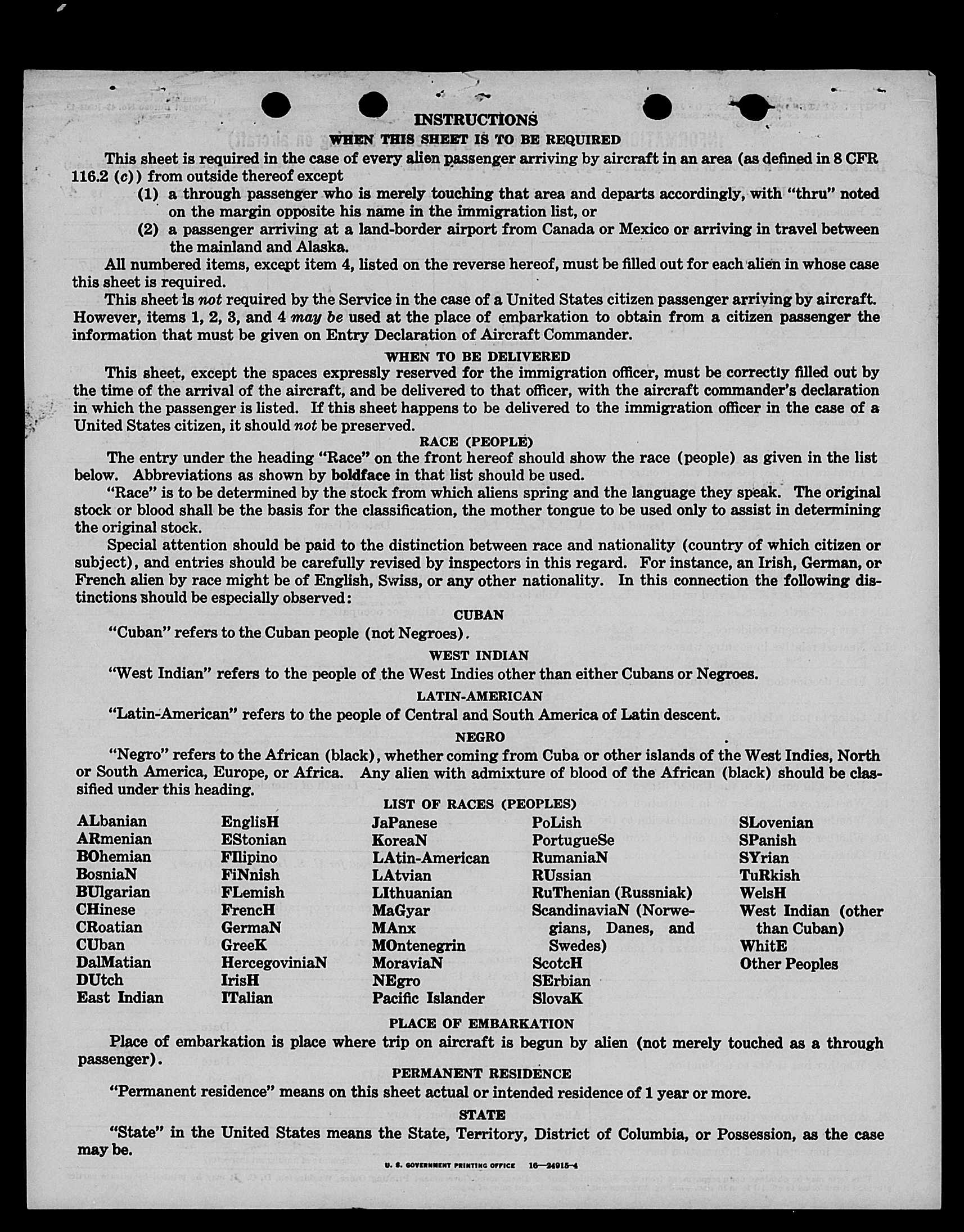 INSTRUCTIONS

WHEN THIS SHEET IS TO BE REQUIRED

This sheet is required in the case of every alien passenger arriving by aircraft in an area (as defined in 8 CFR 116.2 (c)) from outside thereof except

(1) a through passenger who is merely touching that area and departs accordingly, with "thru" noted on the margin opposite his name in the immigration list, or

(2) a passenger arriving at a land-border airport from Canada or Mexico or arriving in travel between the mainland and Alaska.

All numbered items, except item 4, listed on the reverse hereof, must be filled out for each alien in whose case this sheet is required.

This sheet is not required by the Service in the case of a United States citizen passenger arriving by aircraft. However, items 1, 2, 3, and 4 may be used at the place of embarkation to obtain from a citizen passenger the information that must be given on Entry Declaration of Aircraft Commander.

WHEN TO BE DELIVERED

This sheet, except the spaces expressly reserved for the immigration officer, must be correctly filled out by the time of the arrival of the aircraft, and be delivered to that officer, with the aircraft commander's declaration in which the passenger is listed. If this sheet happens to be delivered to the immigration officer in the case of a United States citizen, it should not be preserved.

RACE (PEOPLE)

The entry under the heading "Race" on the front hereof should show the race (people) as given in the list below. Abbreviations as shown by boldface in that list should be used.

"Race" is to be determined by the stock from which aliens spring and the language they speak. The original stock or blood shall be the basis for the classification, the mother tongue to be used only to assist in determining the original stock.

Special attention should be paid to the distinction between race and nationality (country of which citizen or subject), and entries should be carefully revised by inspectors in this regard. For instance, an Irish, German, or French alien by race might be of English, Swiss, or any other nationality. In this connection the following distinctions should be especially observed:

CUBAN

"Cuban" refers to the Cuban people (not Negroes).

WEST INDIAN

"West Indian" refers to the people of the West Indies other than either Cubans or Negroes.

LATIN-AMERICAN

"Latin-American" refers to the people of Central and South America of Latin descent.

NEGRO

"Negro" refers to the African (black), whether coming from Cuba or other islands of the West Indies, North or South America, Europe, or Africa. Any alien with admixture of blood of the African (black) should be classified under this heading.

LIST OF RACES (PEOPLES)

ALbanian
ARmenian
BOhemian
BosniaN
BUlgarian
CHinese
CRoatian
CUban
DalMatian
DUtch
East Indian

EnglisH
EStonian
FIlipino
FiNnish
FLemish
FrencH
GermaN
GreeK
HercegoviniaN
IrisH
ITalian

JaPanese
KoreaN
LAtin-American
LAtvian
LIthuanian
MaGyar
MAnx
MOntenegrin
MoraviaN
NEgro
Pacific Islander

PoLish
PortugueSe
RumaniaN
RUssian
RuThenian (Russniak)
ScandinaviaN (Norwegians, Danes, and Swedes)
ScotcH
SErbian
SlovaK

SLovenian
SPanish
SYrian
TuRkish
WelsH
West Indian (other than Cuban)
WhitE
Other Peoples

PLACE OF EMBARKATION

Place of embarkation is place where trip on aircraft is begun by alien (not merely touched as a through passenger).

PERMANENT RESIDENCE

"Permanent residence" means on this sheet actual or intended residence of 1 year or more.

STATE

"State" in the United States means the State, Territory, District of Columbia, or Possession, as the case may be.

U. S. GOVERNMENT PRINTING OFFICE 16—24915-4